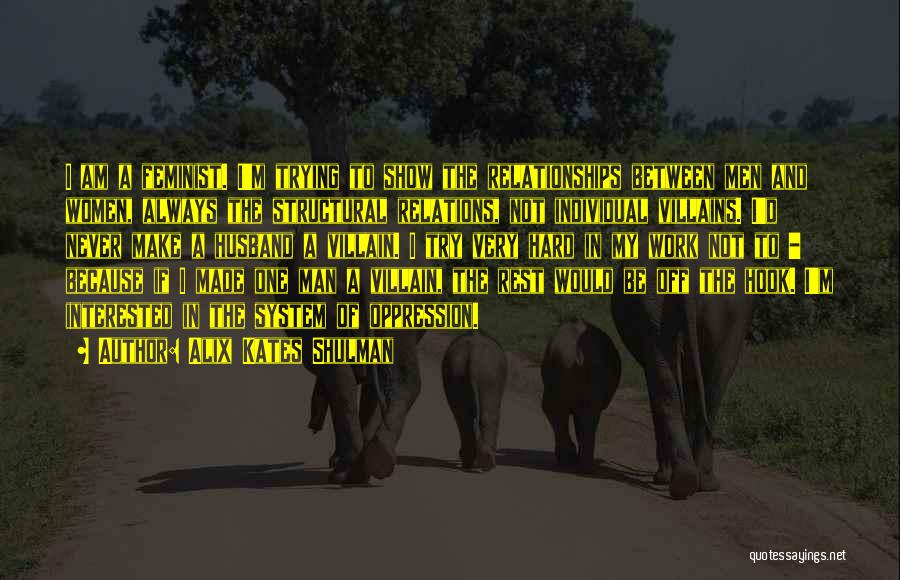 I AM A FEMINIST. I'M TRYING TO SHOW THE RELATIONSHIPS BETWEEN MEN AND WOMEN, ALWAYS THE STRUCTURAL RELATIONS, NOT INDIVIDUAL VILLAINS. I'D NEVER MAKE A HUSBAND A VILLAIN. I TRY VERY HARD IN MY WORK NOT TO - BECAUSE IF I MADE ONE MAN A VILLAIN, THE REST WOULD BE OFF THE HOOK. I'M INTERESTED IN THE SYSTEM OF OPPRESSION.

AUTHOR: ALIX KATES SHULMAN

quotessayings.net